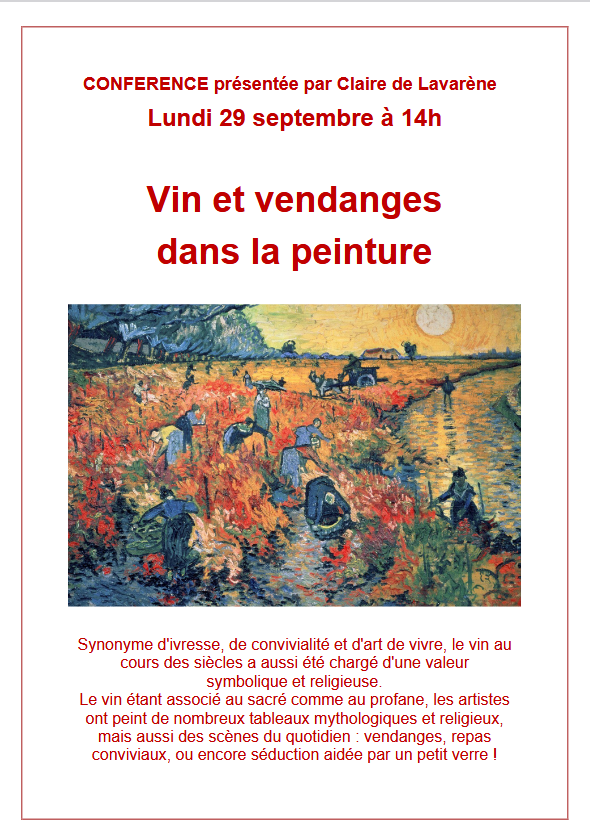 CONFERENCE présentée par Claire de Lavarène
Lundi 29 septembre à 14h

Vin et vendanges
dans la peinture

Synonyme d'ivresse, de convivialité et d'art de vivre, le vin au cours des siècles a aussi été chargé d'une valeur symbolique et religieuse.

Le vin étant associé au sacré comme au profane, les artistes ont peint de nombreux tableaux mythologiques et religieux, mais aussi des scènes du quotidien : vendanges, repas conviviaux, ou encore séduction aidée par un petit verre !